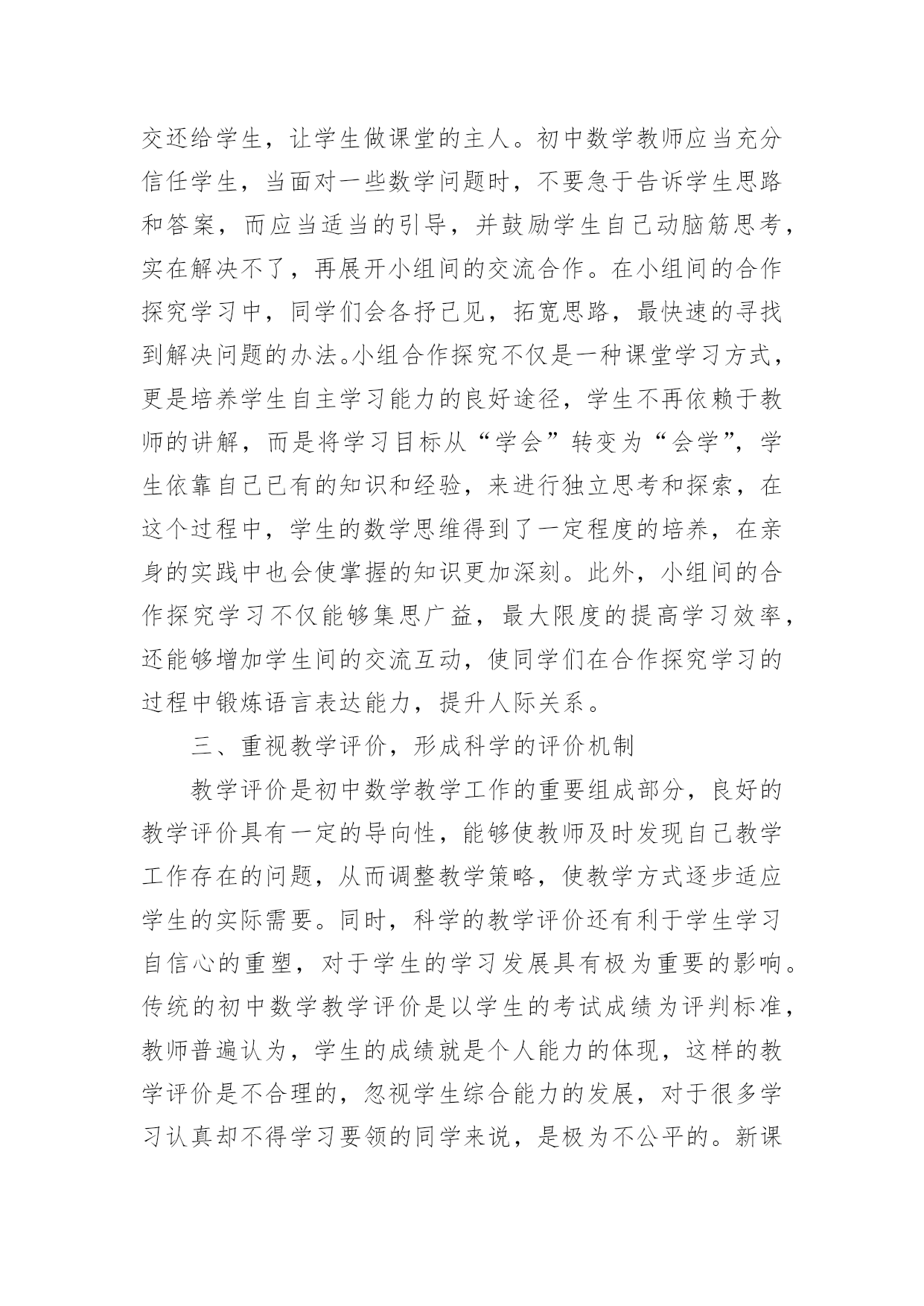 交还给学生，让学生做课堂的主人。初中数学教师应当充分信任学生，当面对一些数学问题时，不要急于告诉学生思路和答案，而应当适当的引导，并鼓励学生自己动脑筋思考，实在解决不了，再展开小组间的交流合作。在小组间的合作探究学习中，同学们会各抒己见，拓宽思路，最快速的寻找到解决问题的办法。小组合作探究不仅是一种课堂学习方式，更是培养学生自主学习能力的良好途径，学生不再依赖于教师的讲解，而是将学习目标从“学会”转变为“会学”，学生依靠自己已有的知识和经验，来进行独立思考和探索，在这个过程中，学生的数学思维得到了一定程度的培养，在亲身的实践中也会使掌握的知识更加深刻。此外，小组间的合作探究学习不仅能够集思广益，最大限度的提高学习效率，还能够增加学生间的交流互动，使同学们在合作探究学习的过程中锻炼语言表达能力，提升人际关系。

三、重视教学评价，形成科学的评价机制

教学评价是初中数学教学工作的重要组成部分，良好的教学评价具有一定的导向性，能够使教师及时发现自己教学工作存在的问题，从而调整教学策略，使教学方式逐步适应学生的实际需要。同时，科学的教学评价还有利于学生学习自信心的重塑，对于学生的学习发展具有极为重要的影响。传统的初中数学教学评价是以学生的考试成绩为评判标准，教师普遍认为，学生的成绩就是个人能力的体现，这样的教学评价是不合理的，忽视学生综合能力的发展，对于很多学习认真却不得学习要领的同学来说，是极为不公平的。新课